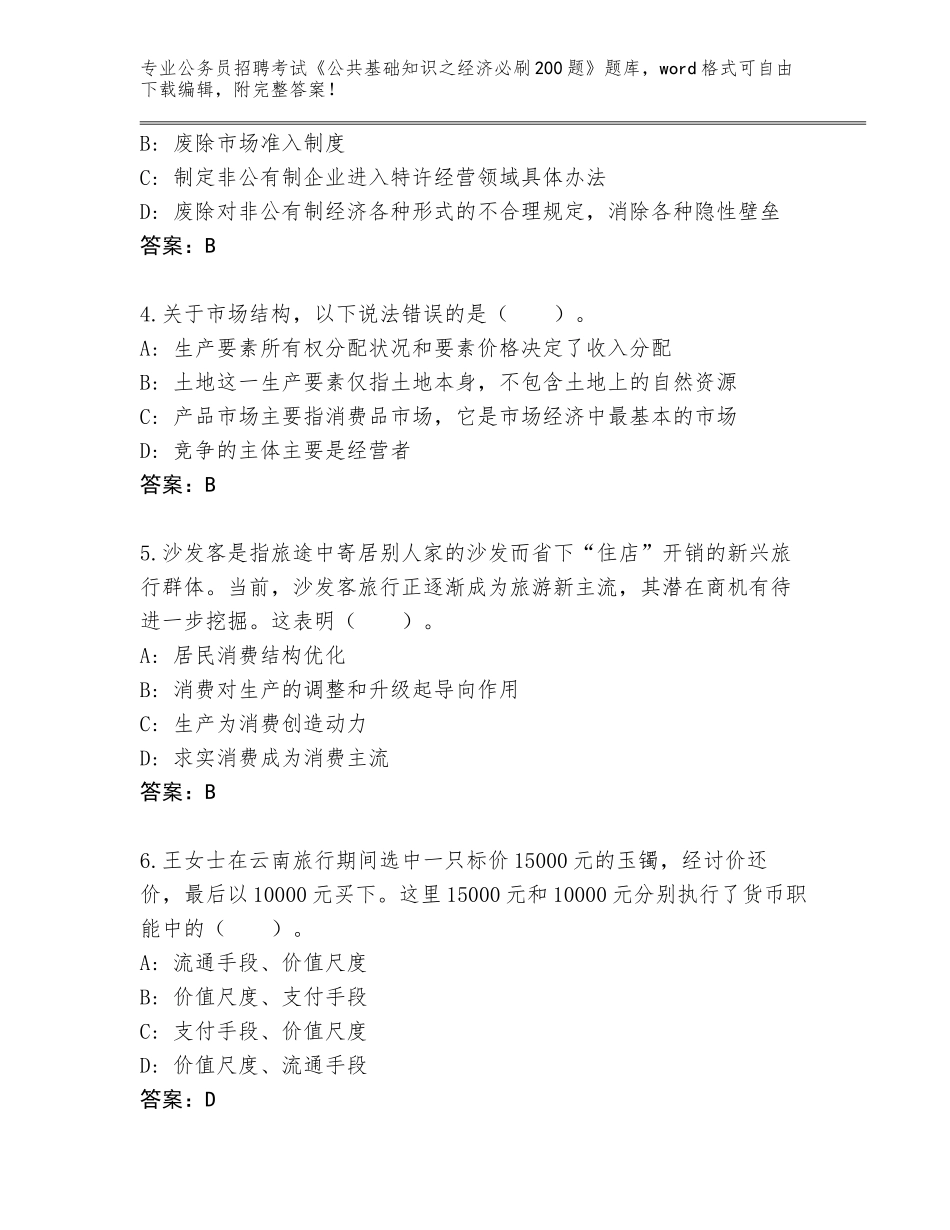 专业公务员招聘考试《公共基础知识之经济必刷200题》题库，word格式可自由下载编辑，附完整答案！

B：废除市场准入制度
C：制定非公有制企业进入特许经营领域具体办法
D：废除对非公有制经济各种形式的不合理规定，消除各种隐性壁垒
答案：B

4.关于市场结构，以下说法错误的是（　　）。
A：生产要素所有权分配状况和要素价格决定了收入分配
B：土地这一生产要素仅指土地本身，不包含土地上的自然资源
C：产品市场主要指消费品市场，它是市场经济中最基本的市场
D：竞争的主体主要是经营者
答案：B

5.沙发客是指旅途中寄居别人家的沙发而省下“住店”开销的新兴旅行群体。当前，沙发客旅行正逐渐成为旅游新主流，其潜在商机有待进一步挖掘。这表明（　　）。
A：居民消费结构优化
B：消费对生产的调整和升级起导向作用
C：生产为消费创造动力
D：求实消费成为消费主流
答案：B

6.王女士在云南旅行期间选中一只标价15000元的玉镯，经讨价还价，最后以10000元买下。这里15000元和10000元分别执行了货币职能中的（　　）。
A：流通手段、价值尺度
B：价值尺度、支付手段
C：支付手段、价值尺度
D：价值尺度、流通手段
答案：D